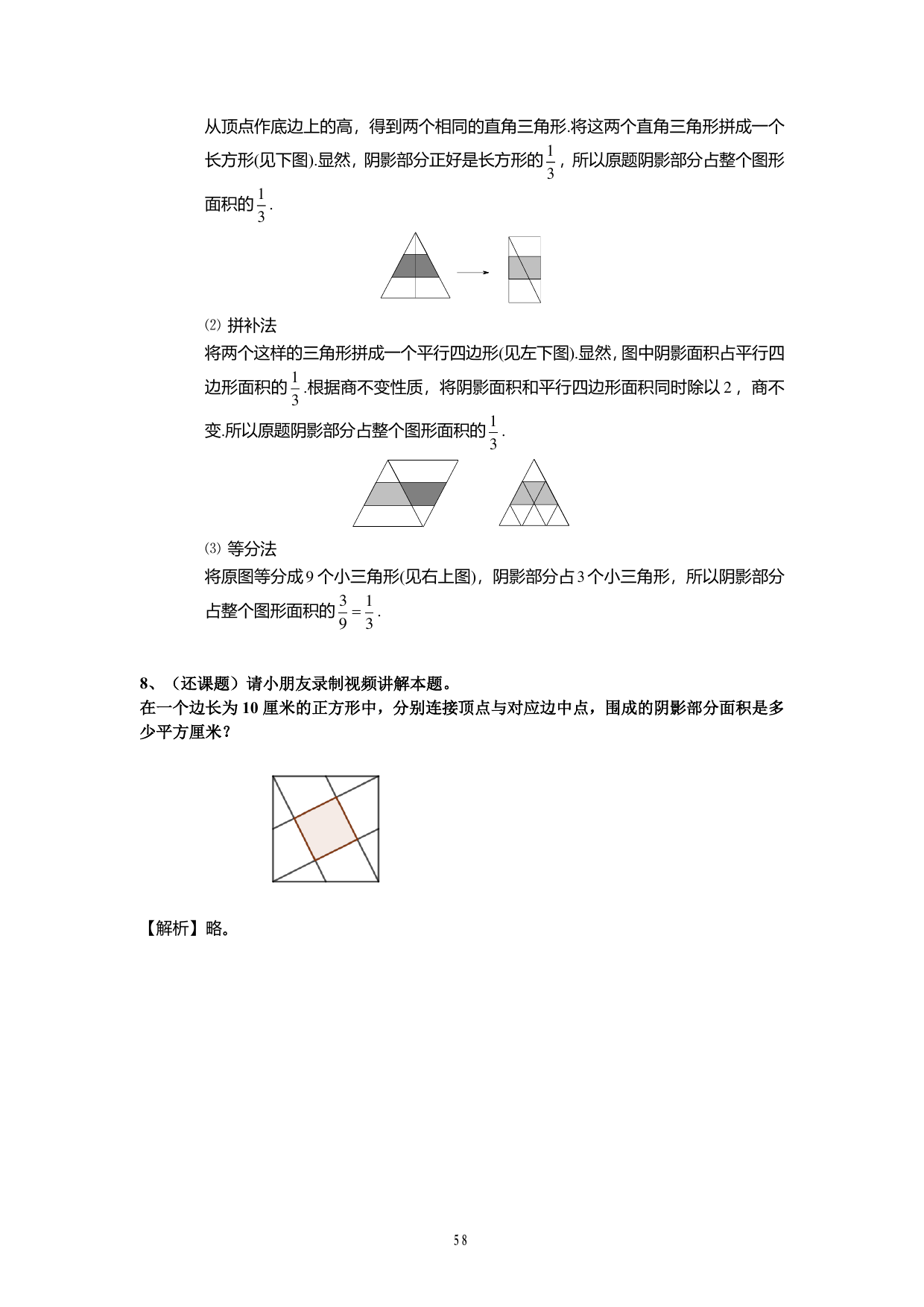 从顶点作底边上的高，得到两个相同的直角三角形.将这两个直角三角形拼成一个长方形(见下图).显然，阴影部分正好是长方形的$\frac{1}{3}$，所以原题阴影部分占整个图形面积的$\frac{1}{3}$.

⑵ 拼补法
将两个这样的三角形拼成一个平行四边形(见左下图).显然，图中阴影面积占平行四边形面积的$\frac{1}{3}$.根据商不变性质，将阴影面积和平行四边形面积同时除以2，商不变.所以原题阴影部分占整个图形面积的$\frac{1}{3}$.

⑶ 等分法
将原图等分成9个小三角形(见右上图)，阴影部分占3个小三角形，所以阴影部分占整个图形面积的$\frac{3}{9}=\frac{1}{3}$.

8、（还课题）请小朋友录制视频讲解本题。
在一个边长为10厘米的正方形中，分别连接顶点与对应边中点，围成的阴影部分面积是多少平方厘米？

【解析】略。

58